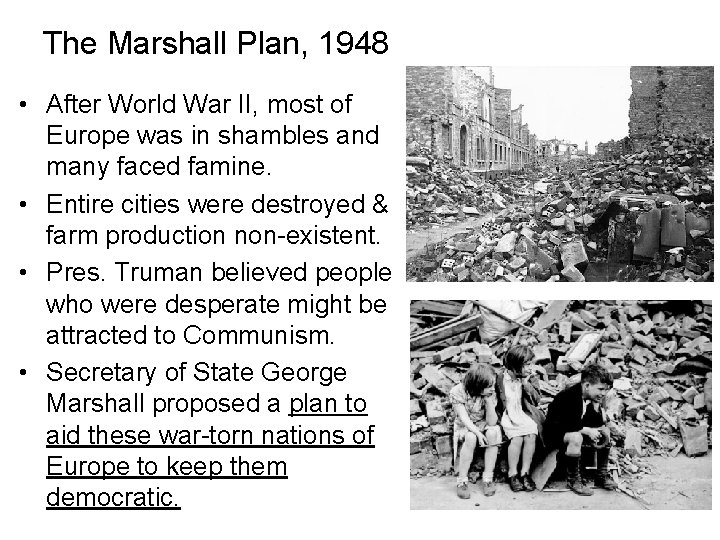 The Marshall Plan, 1948

• After World War II, most of Europe was in shambles and many faced famine.
• Entire cities were destroyed & farm production non-existent.
• Pres. Truman believed people who were desperate might be attracted to Communism.
• Secretary of State George Marshall proposed a plan to aid these war-torn nations of Europe to keep them democratic.